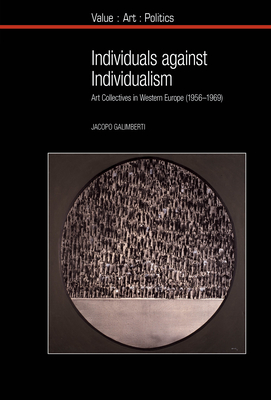 Value : Art : Politics

Individuals against Individualism

Art Collectives in Western Europe (1956–1969)

JACOPO GALIMBERTI